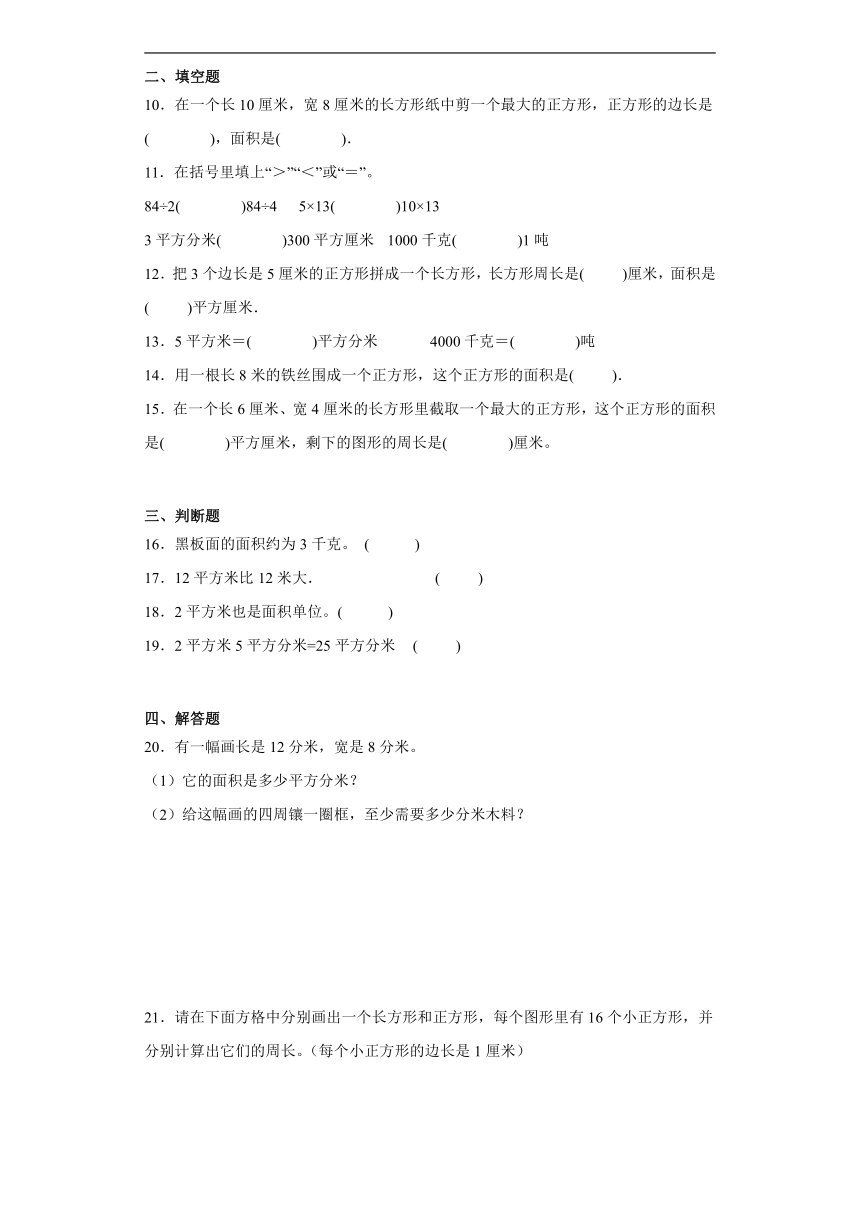 二、填空题
10．在一个长 10 厘米，宽 8 厘米的长方形纸中剪一个最大的正方形，正方形的边长是(　　　　)，面积是(　　　　)．
11．在括号里填上“＞”“＜”或“＝”。
84÷2(　　　　)84÷4　 5×13(　　　　)10×13
3 平方分米(　　　　)300 平方厘米　1000 千克(　　　　)1 吨
12．把 3 个边长是 5 厘米的正方形拼成一个长方形，长方形周长是(　　　)厘米，面积是(　　　)平方厘米．
13．5 平方米＝(　　　　)平方分米　　　4000 千克＝(　　　　)吨
14．用一根长 8 米的铁丝围成一个正方形，这个正方形的面积是(　　　)．
15．在一个长 6 厘米、宽 4 厘米的长方形里截取一个最大的正方形，这个正方形的面积是(　　　　)平方厘米，剩下的图形的周长是(　　　　)厘米。

三、判断题
16．黑板面的面积约为 3 千克。 (　　　)
17．12 平方米比 12 米大． (　　　)
18．2 平方米也是面积单位。(　　　)
19．2 平方米 5 平方分米=25 平方分米　(　　　)

四、解答题
20．有一幅画长是 12 分米，宽是 8 分米。
（1）它的面积是多少平方分米？
（2）给这幅画的四周镶一圈框，至少需要多少分米木料？

21．请在下面方格中分别画出一个长方形和正方形，每个图形里有 16 个小正方形，并分别计算出它们的周长。（每个小正方形的边长是 1 厘米）